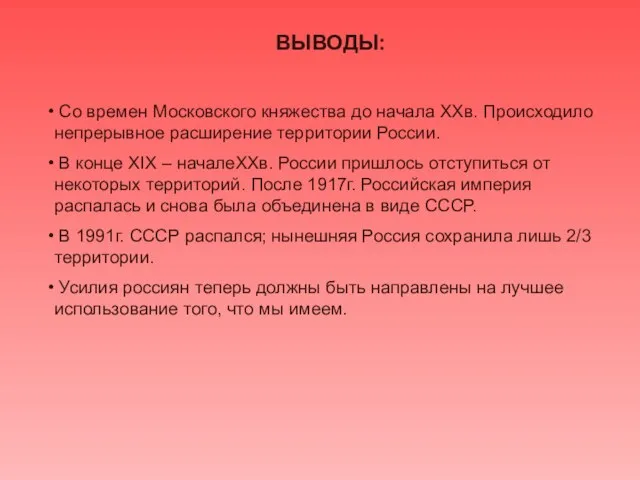 ВЫВОДЫ:

• Со времен Московского княжества до начала XXв. Происходило непрерывное расширение территории России.

• В конце XIX – началеXXв. России пришлось отступиться от некоторых территорий. После 1917г. Российская империя распалась и снова была объединена в виде СССР.

• В 1991г. СССР распался; нынешняя Россия сохранила лишь 2/3 территории.

• Усилия россиян теперь должны быть направлены на лучшее использование того, что мы имеем.